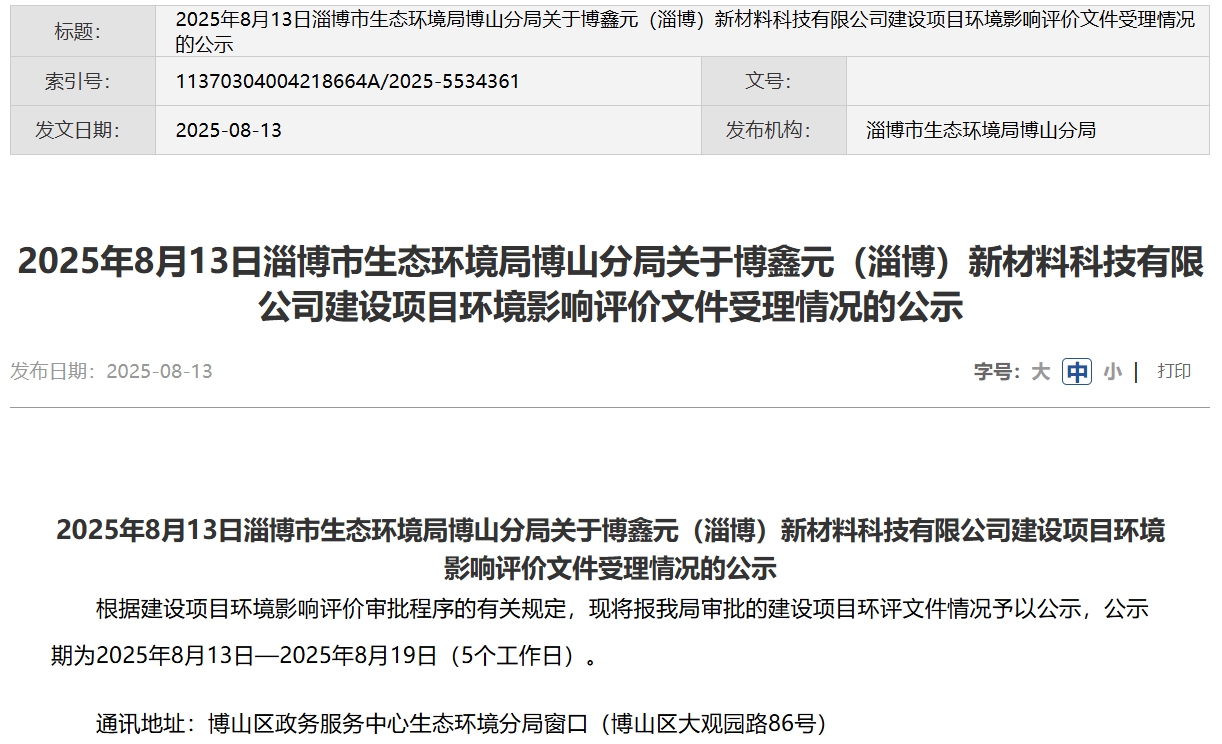 | 标题: | 2025年8月13日淄博市生态环境局博山分局关于博鑫元（淄博）新材料科技有限公司建设项目环境影响评价文件受理情况的公示 | | |
|---|---|---|---|
| 索引号: | 11370304004218664A/2025-5534361 | 文号: | |
| 发文日期: | 2025-08-13 | 发布机构: | 淄博市生态环境局博山分局 |

2025年8月13日淄博市生态环境局博山分局关于博鑫元（淄博）新材料科技有限公司建设项目环境影响评价文件受理情况的公示

发布日期：2025-08-13

字号：大 中 小 | 打印

2025年8月13日淄博市生态环境局博山分局关于博鑫元（淄博）新材料科技有限公司建设项目环境影响评价文件受理情况的公示

根据建设项目环境影响评价审批程序的有关规定，现将报我局审批的建设项目环评文件情况予以公示，公示期为2025年8月13日—2025年8月19日（5个工作日）。

通讯地址：博山区政务服务中心生态环境分局窗口（博山区大观园路86号）